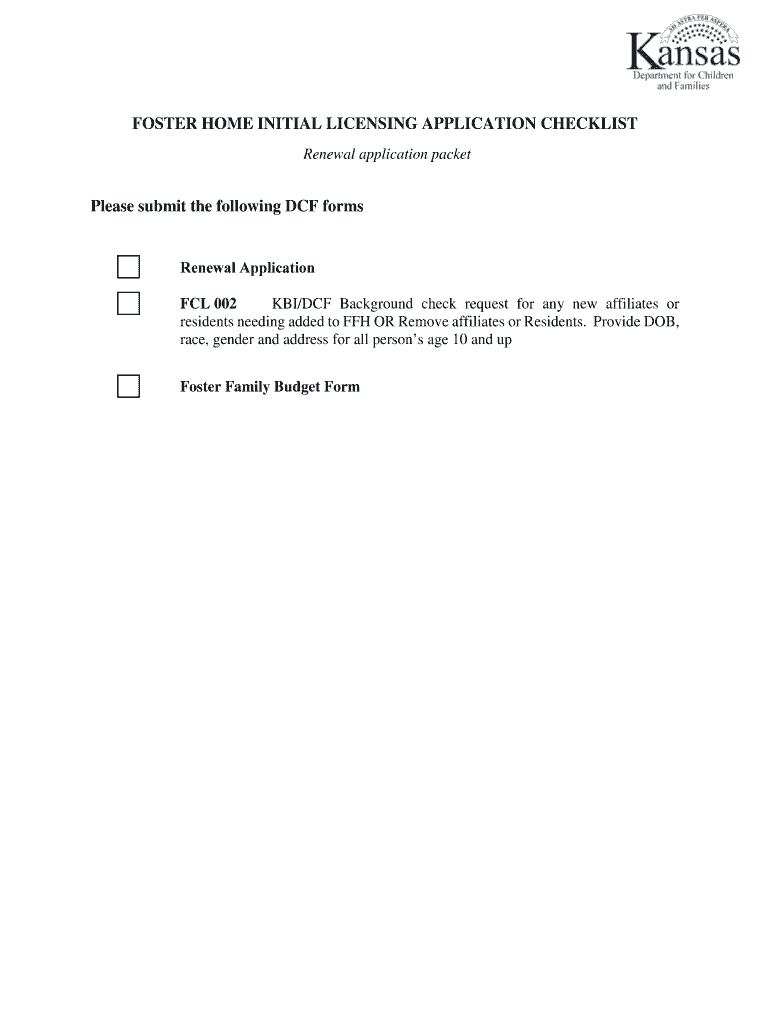 AD ASTRA PER ASPERA
Kansas
Department for Children and Families

FOSTER HOME INITIAL LICENSING APPLICATION CHECKLIST

Renewal application packet

Please submit the following DCF forms

Renewal Application

FCL 002 KBI/DCF Background check request for any new affiliates or residents needing added to FFH OR Remove affiliates or Residents. Provide DOB, race, gender and address for all person's age 10 and up

Foster Family Budget Form